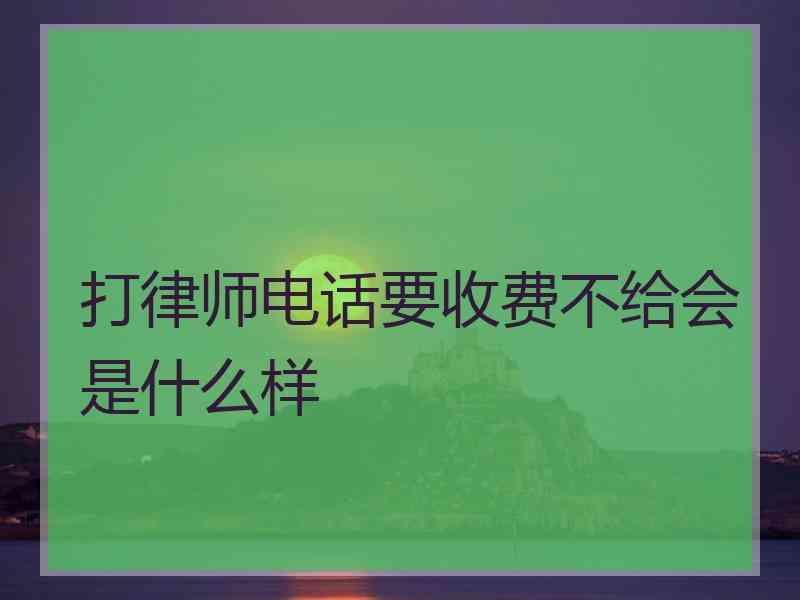 打律师电话要收费不给会是什么样